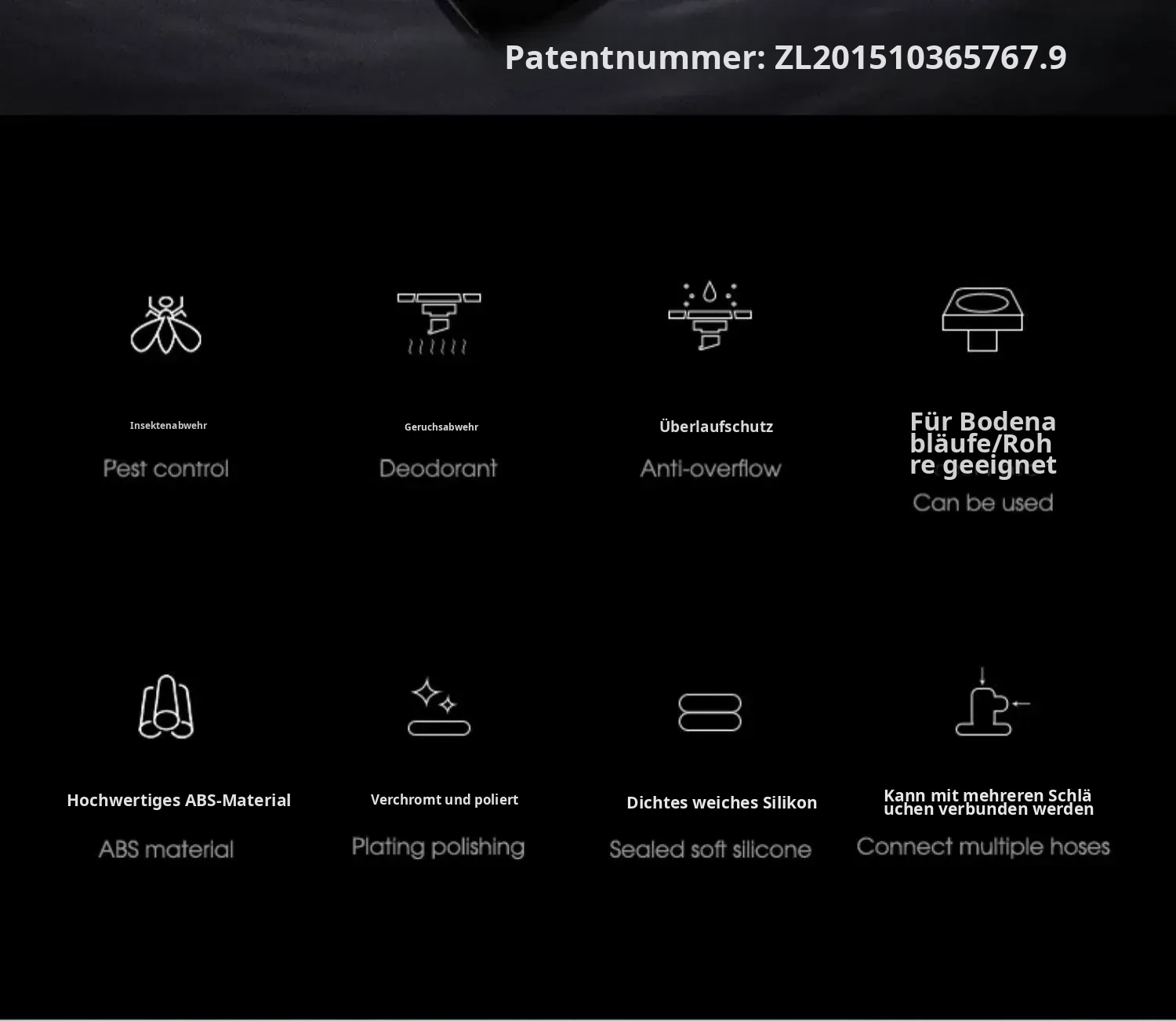 Patentnummer: ZL201510365767.9

Insektenabwehr

Pest control

Geruchsabwehr

Deodorant

Überlaufschutz

Anti-overflow

Für Bodena bläufe/Roh re geeignet

Can be used

Hochwertiges ABS-Material

ABS material

Verchromt und poliert

Plating polishing

Dichtes weiches Silikon

Sealed soft silicone

Kann mit mehreren Schlä uchen verbunden werden

Connect multiple hoses